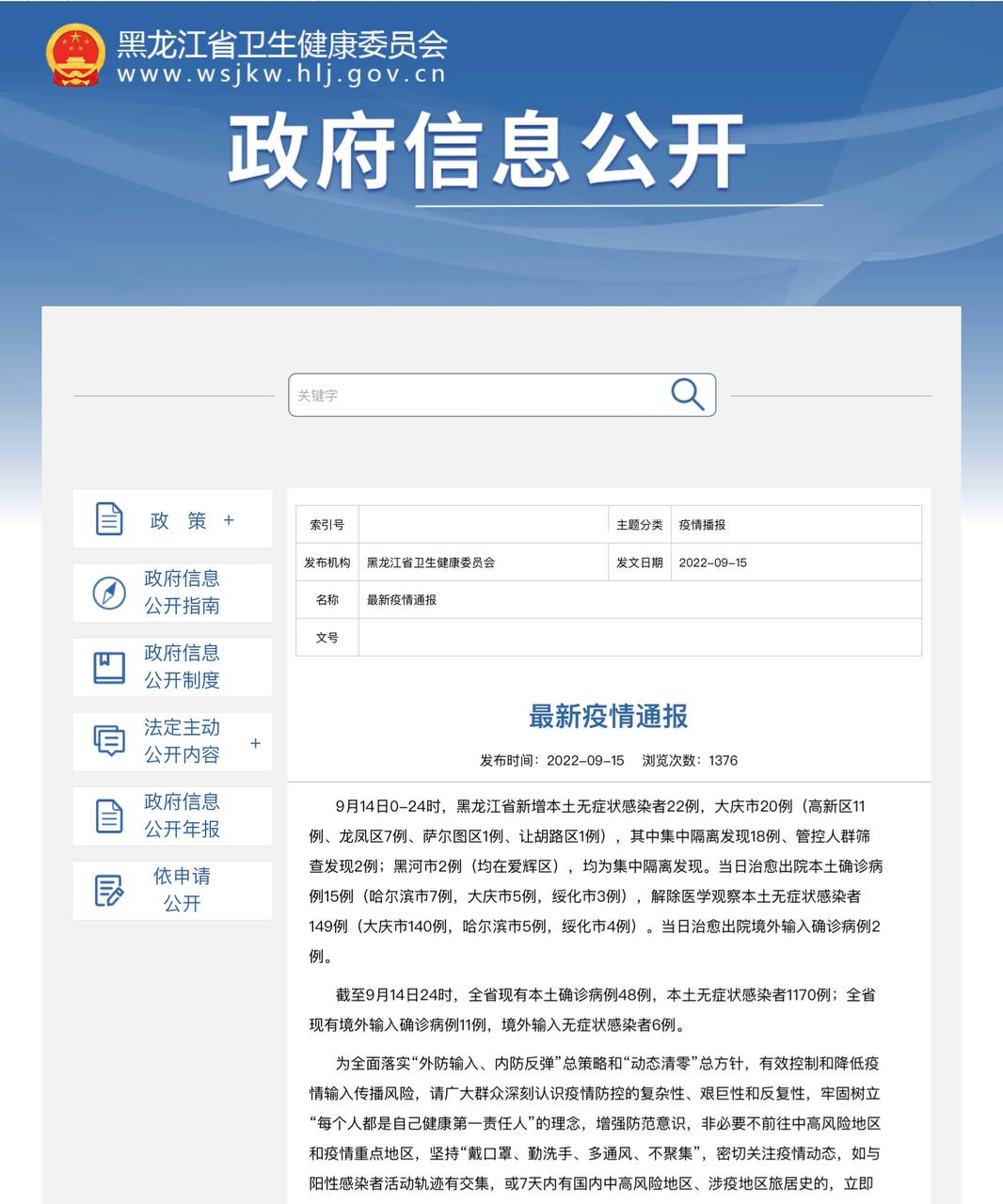 黑龙江省卫生健康委员会
www.wsjkw.hlj.gov.cn

政府信息公开

关键字

政 策 +

政府信息公开指南

政府信息公开制度

法定主动公开内容 +

政府信息公开年报

依申请公开

| 索引号 | | 主题分类 | 疫情播报 |
|---|---|---|---|
| 发布机构 | 黑龙江省卫生健康委员会 | 发文日期 | 2022-09-15 |
| 名称 | 最新疫情通报 | | |
| 文号 | | | |

最新疫情通报

发布时间：2022-09-15 浏览次数：1376

9月14日0-24时，黑龙江省新增本土无症状感染者22例，大庆市20例（高新区11例、龙凤区7例、萨尔图区1例、让胡路区1例），其中集中隔离发现18例、管控人群筛查发现2例；黑河市2例（均在爱辉区），均为集中隔离发现。当日治愈出院本土确诊病例15例（哈尔滨市7例，大庆市5例，绥化市3例），解除医学观察本土无症状感染者149例（大庆市140例，哈尔滨市5例，绥化市4例）。当日治愈出院境外输入确诊病例2例。

截至9月14日24时，全省现有本土确诊病例48例，本土无症状感染者1170例；全省现有境外输入确诊病例11例，境外输入无症状感染者6例。

为全面落实“外防输入、内防反弹”总策略和“动态清零”总方针，有效控制和降低疫情输入传播风险，请广大群众深刻认识疫情防控的复杂性、艰巨性和反复性，牢固树立“每个人都是自己健康第一责任人”的理念，增强防范意识，非必要不前往中高风险地区和疫情重点地区，坚持“戴口罩、勤洗手、多通风、不聚集”，密切关注疫情动态，如与阳性感染者活动轨迹有交集，或7天内有国内中高风险地区、涉疫地区旅居史的，立即